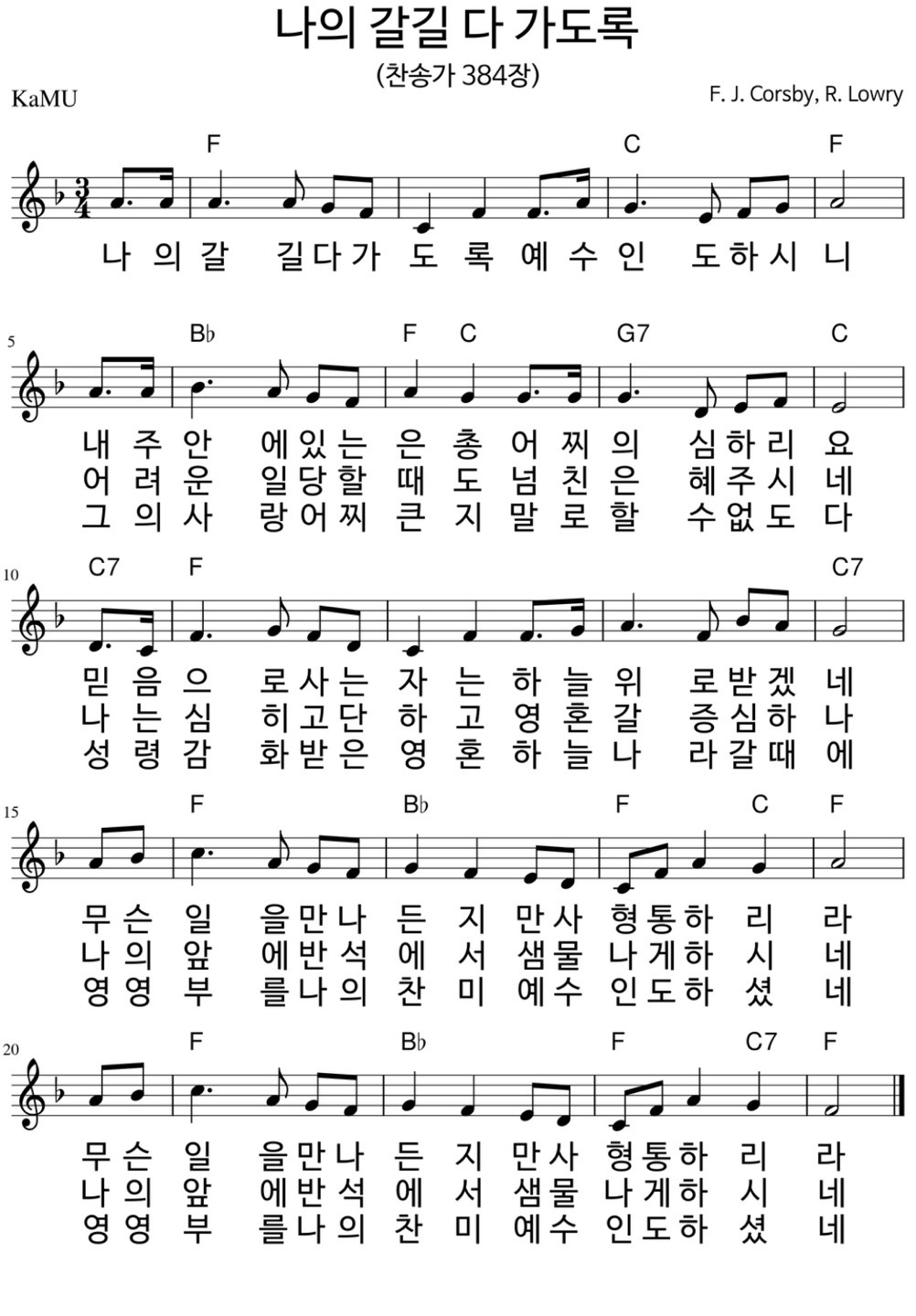 나의 갈길 다 가도록

(찬송가 384장)

KaMU

F. J. Corsby, R. Lowry

F C F

나 의 갈 길 다 가 도 록 예 수 인 도 하 시 니

5

B♭ F C G7 C

내 주 안 에 있 는 은 총 어 찌 의 심 하 리 요
어 려 운 일 당 할 때 도 넘 친 은 혜 주 시 네
그 의 사 랑 어 찌 큰 지 말 로 할 수 없 도 다

10

C7 F C7

믿 음 으 로 사 는 자 는 하 늘 위 로 받 겠 네
나 는 심 히 고 단 하 고 영 혼 갈 증 심 하 나
성 령 감 화 받 은 영 혼 하 늘 나 라 갈 때 에

15

F B♭ F C F

무 슨 일 을 만 나 든 지 만 사 형 통 하 리 라
나 의 앞 에 반 석 에 서 샘 물 나 게 하 시 네
영 영 부 를 나 의 찬 미 예 수 인 도 하 셨 네

20

F B♭ F C7 F

무 슨 일 을 만 나 든 지 만 사 형 통 하 리 라
나 의 앞 에 반 석 에 서 샘 물 나 게 하 시 네
영 영 부 를 나 의 찬 미 예 수 인 도 하 셨 네